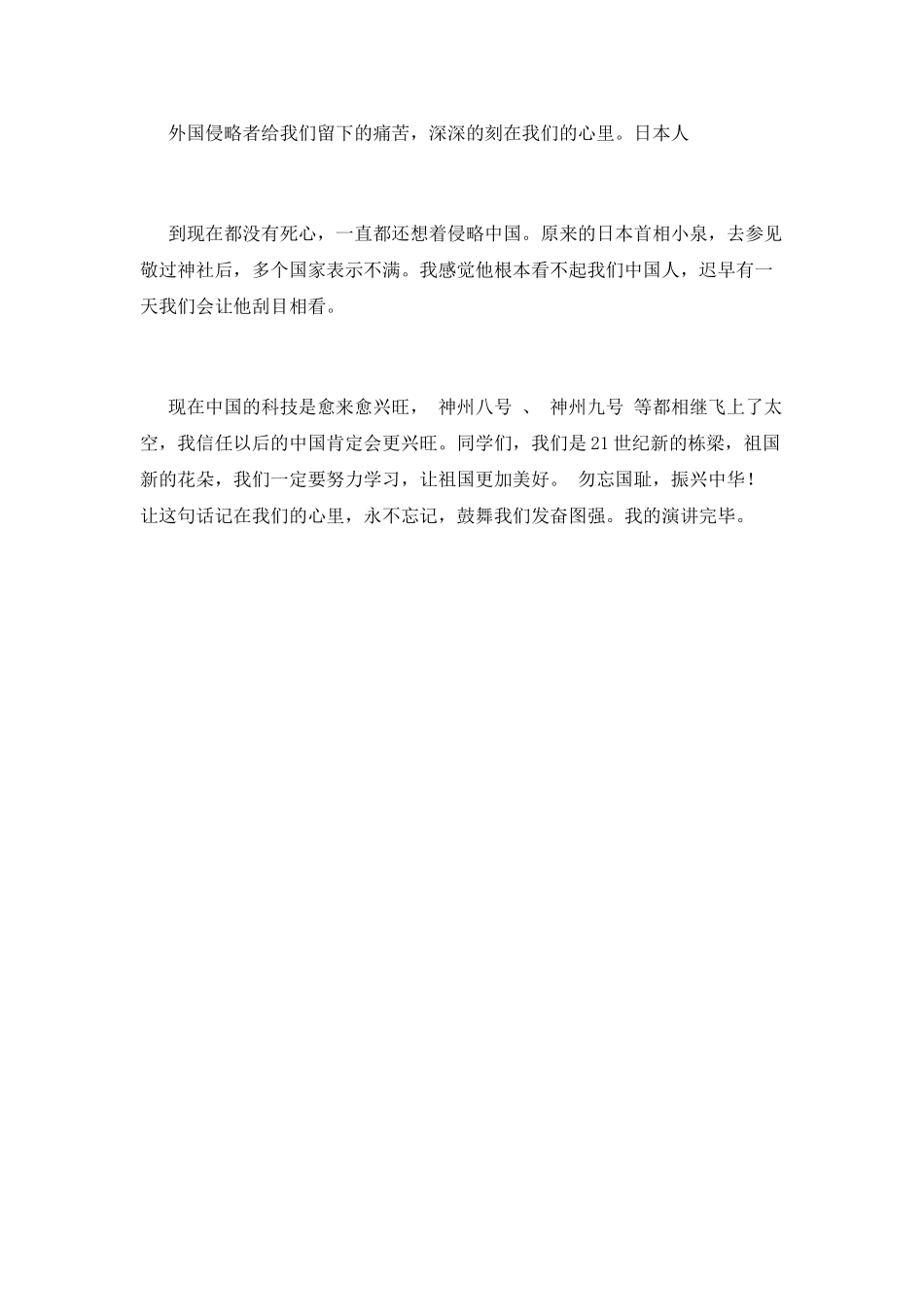 外国侵略者给我们留下的痛苦，深深的刻在我们的心里。日本人

到现在都没有死心，一直都还想着侵略中国。原来的日本首相小泉，去参见敬过神社后，多个国家表示不满。我感觉他根本看不起我们中国人，迟早有一天我们会让他刮目相看。

现在中国的科技是愈来愈兴旺， 神州八号 、 神州九号 等都相继飞上了太空，我信任以后的中国肯定会更兴旺。同学们，我们是21世纪新的栋梁，祖国新的花朵，我们一定要努力学习，让祖国更加美好。 勿忘国耻，振兴中华！让这句话记在我们的心里，永不忘记，鼓舞我们发奋图强。我的演讲完毕。